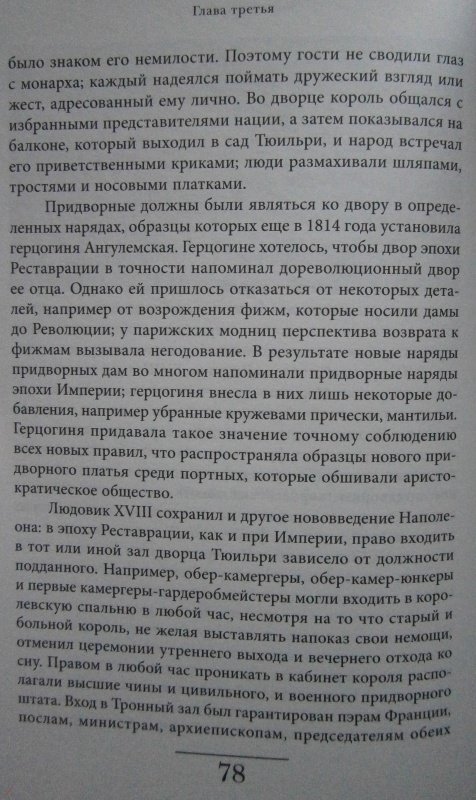 Глава третья

было знаком его немилости. Поэтому гости не сводили глаз с монарха; каждый надеялся поймать дружеский взгляд или жест, адресованный ему лично. Во дворце король общался с избранными представителями нации, а затем показывался на балконе, который выходил в сад Тюильри, и народ встречал его приветственными криками; люди размахивали шляпами, тростями и носовыми платками.

Придворные должны были являться ко двору в определенных нарядах, образцы которых еще в 1814 года установила герцогиня Ангулемская. Герцогине хотелось, чтобы двор эпохи Реставрации в точности напоминал дореволюционный двор ее отца. Однако ей пришлось отказаться от некоторых деталей, например от возрождения фижм, которые носили дамы до Революции; у парижских модниц перспектива возврата к фижмам вызывала негодование. В результате новые наряды придворных дам во многом напоминали придворные наряды эпохи Империи; герцогиня внесла в них лишь некоторые добавления, например убранные кружевами прически, мантильи. Герцогиня придавала такое значение точному соблюдению всех новых правил, что распространяла образцы нового придворного платья среди портных, которые обшивали аристократическое общество.

Людовик XVIII сохранил и другое нововведение Наполеона: в эпоху Реставрации, как и при Империи, право входить в тот или иной зал дворца Тюильри зависело от должности подданного. Например, обер-камергеры, обер-камер-юнкеры и первые камергеры-гардеробмейстеры могли входить в королевскую спальню в любой час, несмотря на то что старый и больной король, не желая выставлять напоказ свои немощи, отменил церемонии утреннего выхода и вечернего отхода ко сну. Правом в любой час проникать в кабинет короля располагали высшие чины и цивильного, и военного придворного штата. Вход в Тронный зал был гарантирован пэрам Франции, послам, министрам, архиепископам, председателям обеих

78